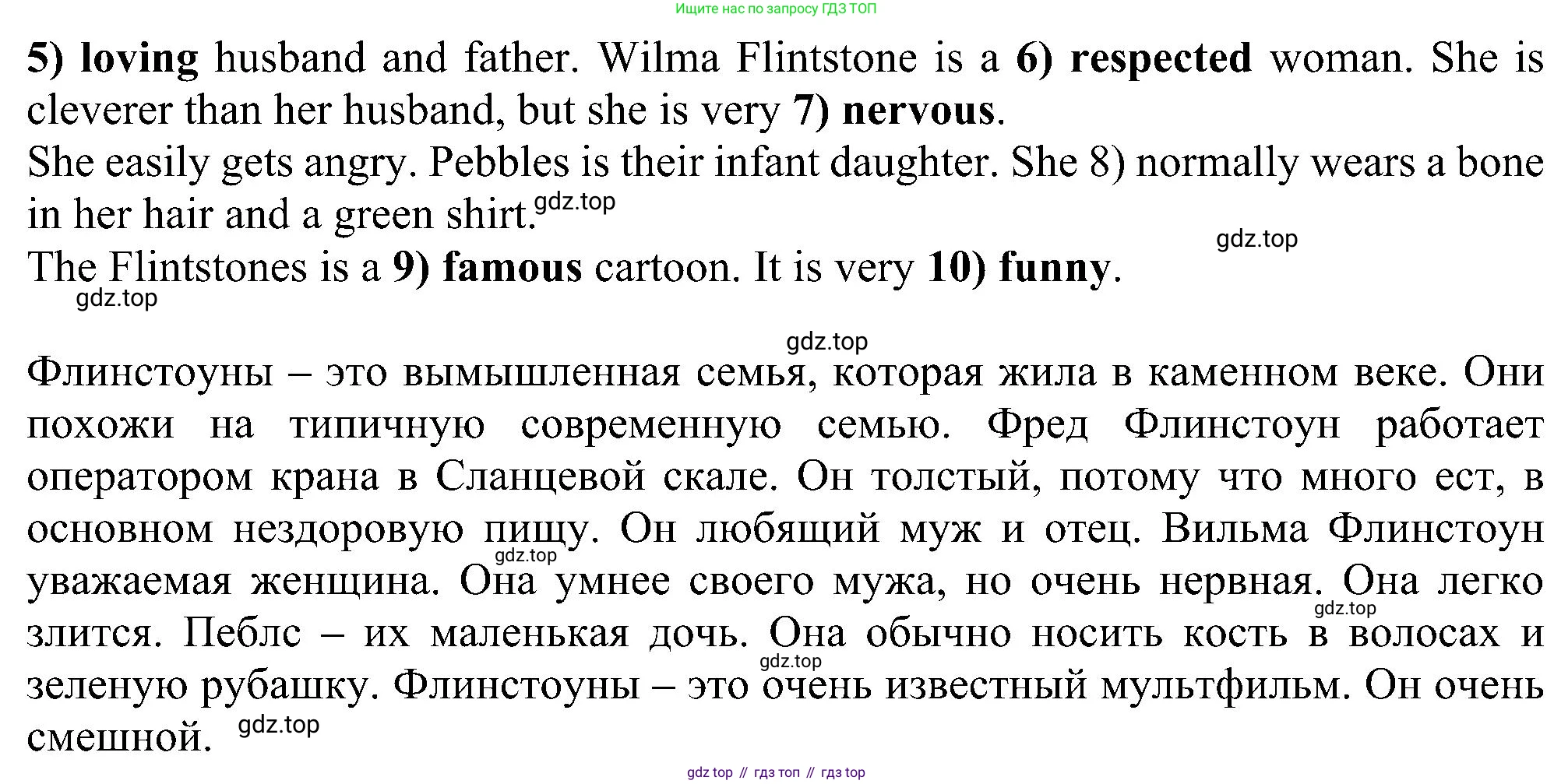 Ищите нас по запросу ГДЗ ТОП

5) loving husband and father. Wilma Flintstone is a 6) respected woman. She is cleverer than her husband, but she is very 7) nervous.
She easily gets angry. Pebbles is their infant daughter. She 8) normally wears a bone in her hair and a green shirt.

gdz.top

gdz.top

The Flintstones is a 9) famous cartoon. It is very 10) funny.

gdz.top

gdz.top

Флинстоуны – это вымышленная семья, которая жила в каменном веке. Они похожи на типичную современную семью. Фред Флинстоун работает оператором крана в Сланцевой скале. Он толстый, потому что много ест, в основном нездоровую пищу. Он любящий муж и отец. Вильма Флинстоун уважаемая женщина. Она умнее своего мужа, но очень нервная. Она легко злится. Пеблс – их маленькая дочь. Она обычно носить кость в волосах и зеленую рубашку. Флинстоуны – это очень известный мультфильм. Он очень смешной.

gdz.top

gdz.top

gdz.top

gdz.top

gdz top // гдз топ // гдз top